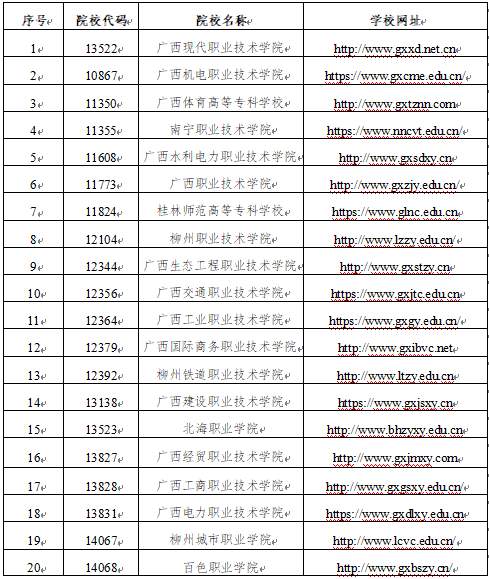 | 序号 | 院校代码 | 院校名称 | 学校网址 |
|---|---|---|---|
| 1 | 13522 | 广西现代职业技术学院 | http://www.gxxd.net.cn |
| 2 | 10867 | 广西机电职业技术学院 | https://www.gxcme.edu.cn/ |
| 3 | 11350 | 广西体育高等专科学校 | http://www.gxtznn.com |
| 4 | 11355 | 南宁职业技术学院 | https://www.nncvt.edu.cn/ |
| 5 | 11608 | 广西水利电力职业技术学院 | http://www.gxsdxy.cn |
| 6 | 11773 | 广西职业技术学院 | http://www.gxzjy.edu.cn/ |
| 7 | 11824 | 桂林师范高等专科学校 | https://www.glnc.edu.cn |
| 8 | 12104 | 柳州职业技术学院 | http://www.lzzy.edu.cn/ |
| 9 | 12344 | 广西生态工程职业技术学院 | http://www.gxstzy.cn |
| 10 | 12356 | 广西交通职业技术学院 | https://www.gxjtc.edu.cn |
| 11 | 12364 | 广西工业职业技术学院 | https://www.gxgy.edu.cn/ |
| 12 | 12379 | 广西国际商务职业技术学院 | http://www.gxibvc.net |
| 13 | 12392 | 柳州铁道职业技术学院 | http://www.ltzy.edu.cn |
| 14 | 13138 | 广西建设职业技术学院 | https://www.gxjsxy.cn |
| 15 | 13523 | 北海职业学院 | http://www.bhzyxy.edu.cn |
| 16 | 13827 | 广西经贸职业技术学院 | http://www.gxjmxy.com |
| 17 | 13828 | 广西工商职业技术学院 | http://www.gxgsxy.edu.cn/ |
| 18 | 13831 | 广西电力职业技术学院 | https://www.gxdlxy.edu.cn |
| 19 | 14067 | 柳州城市职业学院 | http://www.lcvc.edu.cn/ |
| 20 | 14068 | 百色职业学院 | http://www.gxbszy.cn/ |